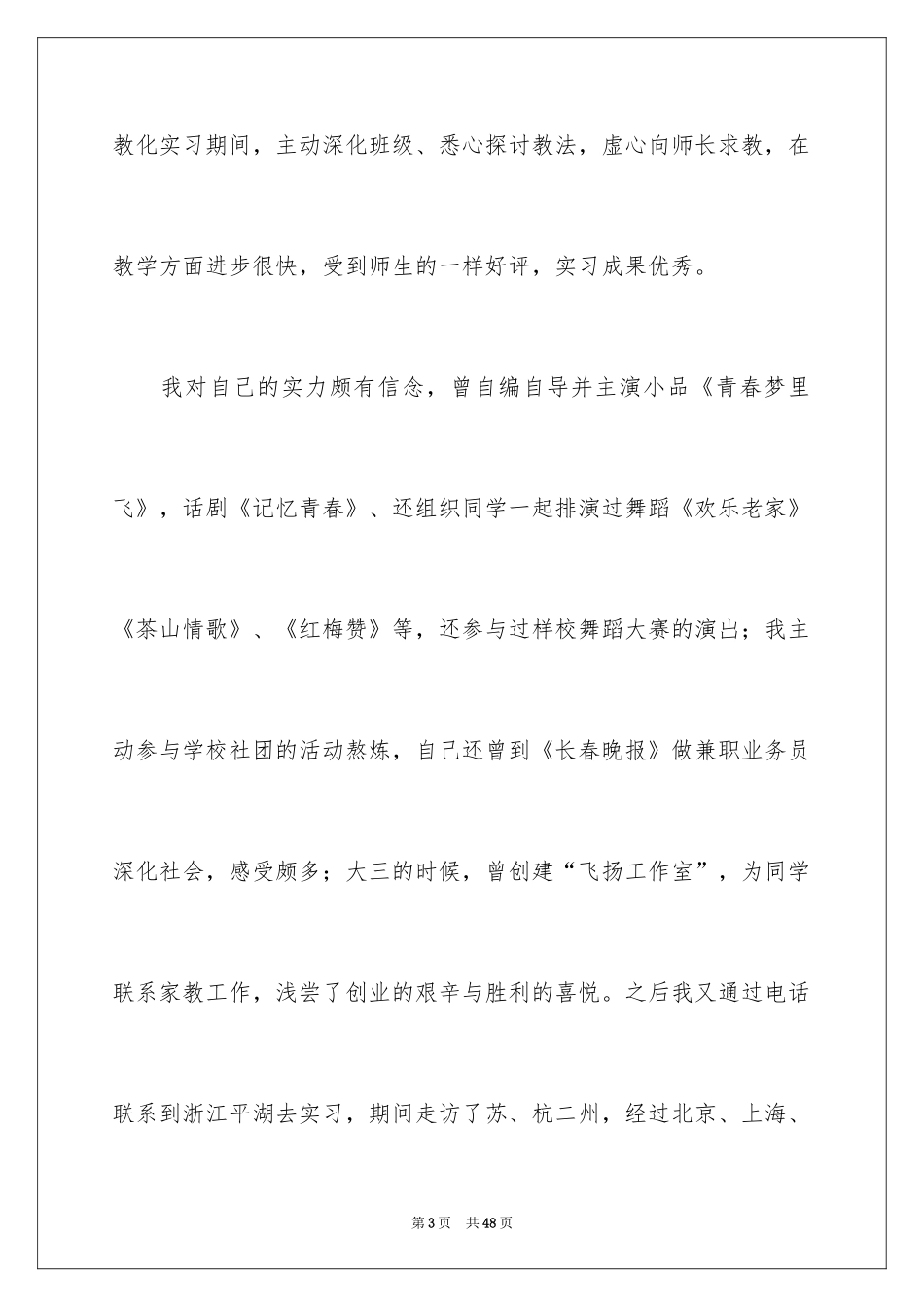 教化实习期间，主动深化班级、悉心探讨教法，虚心向师长求教，在教学方面进步很快，受到师生的一样好评，实习成果优秀。

我对自己的实力颇有信念，曾自编自导并主演小品《青春梦里飞》，话剧《记忆青春》、还组织同学一起排演过舞蹈《欢乐老家》《茶山情歌》、《红梅赞》等，还参与过样校舞蹈大赛的演出；我主动参与学校社团的活动熬炼，自己还曾到《长春晚报》做兼职业务员深化社会，感受颇多；大三的时候，曾创建“飞扬工作室”，为同学联系家教工作，浅尝了创业的艰辛与胜利的喜悦。之后我又通过电话联系到浙江平湖去实习，期间走访了苏、杭二州，经过北京、上海、

第3页 共48页